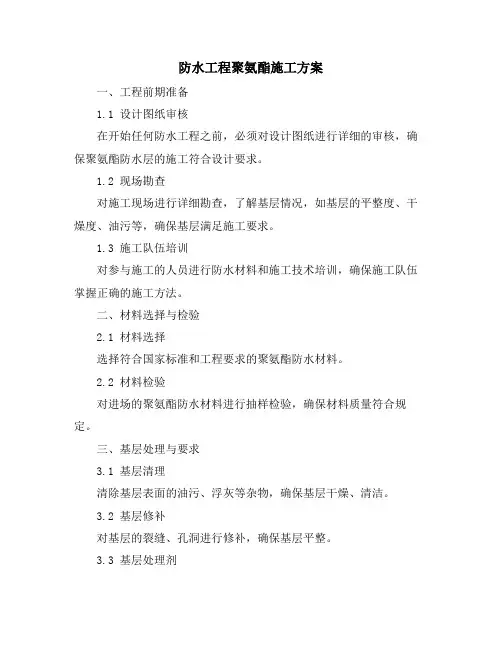 防水工程聚氨酯施工方案

一、工程前期准备

1.1 设计图纸审核

在开始任何防水工程之前，必须对设计图纸进行详细的审核，确保聚氨酯防水层的施工符合设计要求。

1.2 现场勘查

对施工现场进行详细勘查，了解基层情况，如基层的平整度、干燥度、油污等，确保基层满足施工要求。

1.3 施工队伍培训

对参与施工的人员进行防水材料和施工技术培训，确保施工队伍掌握正确的施工方法。

二、材料选择与检验

2.1 材料选择

选择符合国家标准和工程要求的聚氨酯防水材料。

2.2 材料检验

对进场的聚氨酯防水材料进行抽样检验，确保材料质量符合规定。

三、基层处理与要求

3.1 基层清理

清除基层表面的油污、浮灰等杂物，确保基层干燥、清洁。

3.2 基层修补

对基层的裂缝、孔洞进行修补，确保基层平整。

3.3 基层处理剂